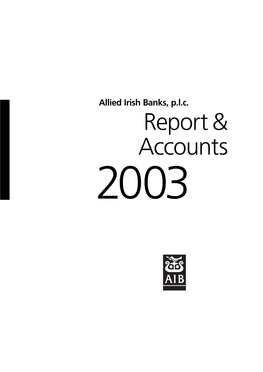 Allied Irish Banks, p.l.c.
Report &
Accounts
2003

AIB